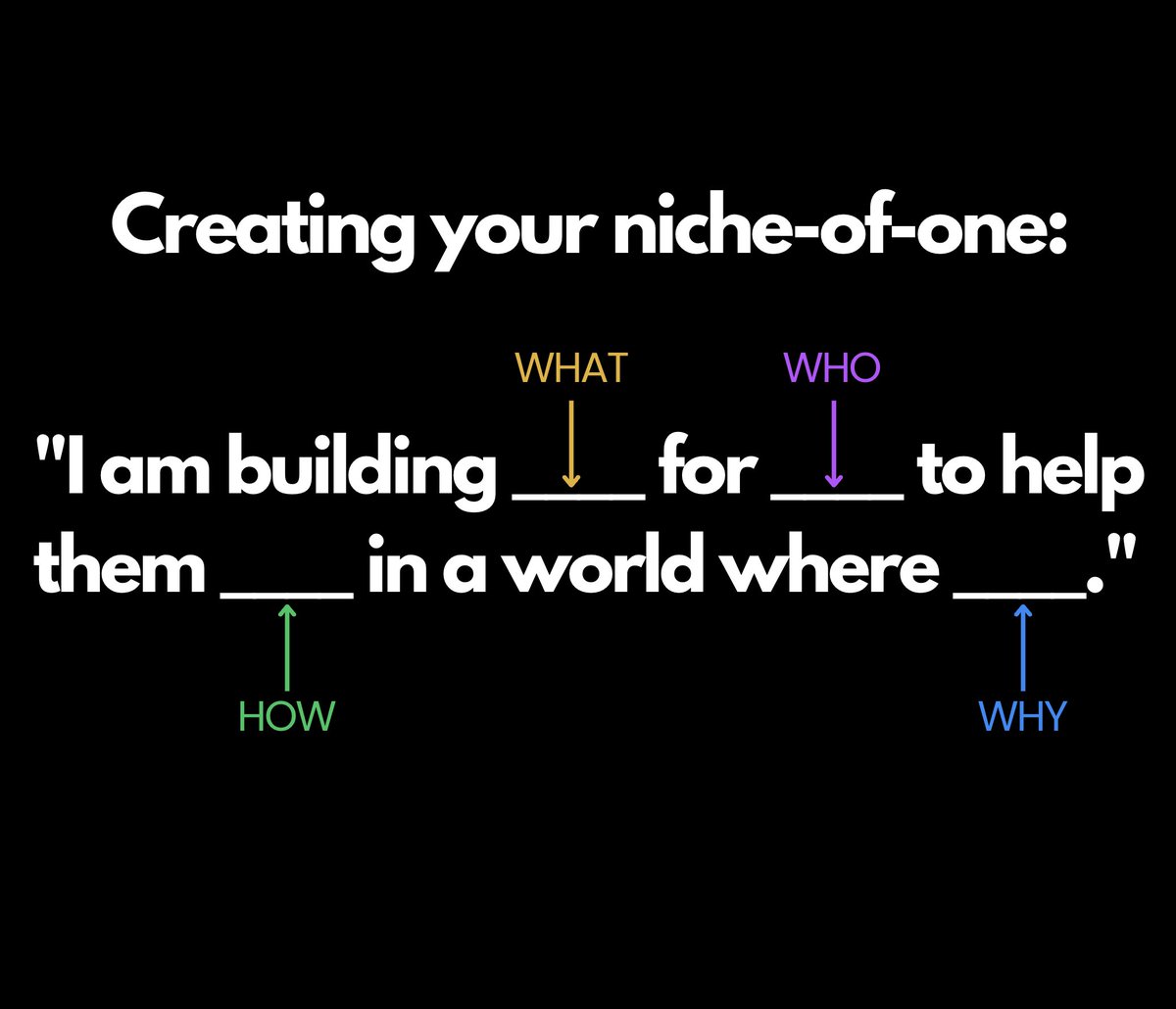 Creating your niche-of-one:

WHAT WHO

"I am building ____ for ____ to help them ____ in a world where ____."

HOW WHY